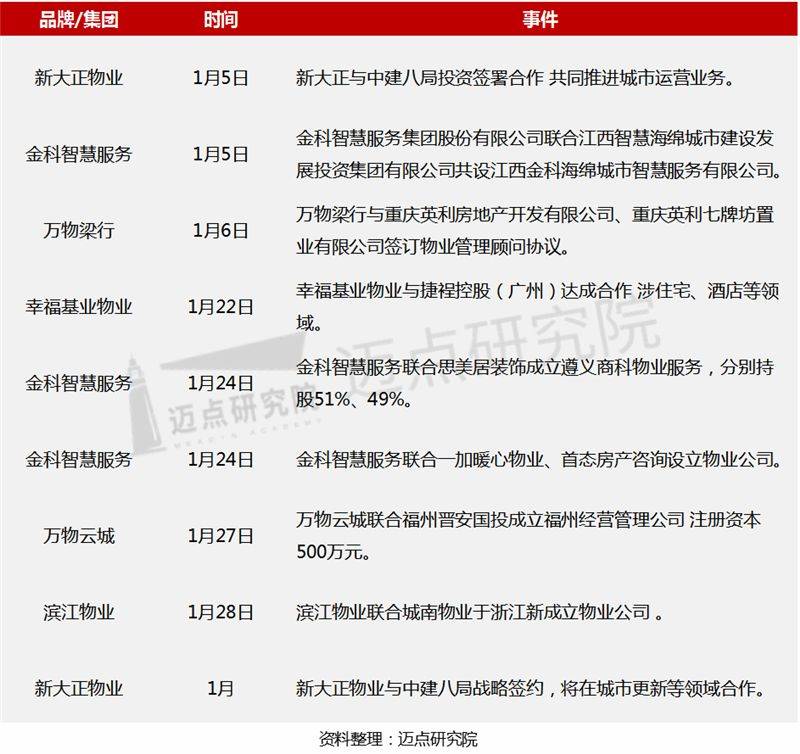 | 品牌/集团 | 时间 | 事件 |
|---|---|---|
| 新大正物业 | 1月5日 | 新大正与中建八局投资签署合作 共同推进城市运营业务。 |
| 金科智慧服务 | 1月5日 | 金科智慧服务集团股份有限公司联合江西智慧海绵城市建设发展投资集团有限公司共设江西金科海绵城市智慧服务有限公司。 |
| 万物梁行 | 1月6日 | 万物梁行与重庆英利房地产开发有限公司、重庆英利七牌坊置业有限公司签订物业管理顾问协议。 |
| 幸福基业物业 | 1月22日 | 幸福基业物业与捷裎控股（广州）达成合作 涉住宅、酒店等领域。 |
| 金科智慧服务 | 1月24日 | 金科智慧服务联合思美居装饰成立遵义商科物业服务，分别持股51%、49%。 |
| 金科智慧服务 | 1月24日 | 金科智慧服务联合一加暖心物业、首态房产咨询设立物业公司。 |
| 万物云城 | 1月27日 | 万物云城联合福州晋安国投成立福州经营管理公司 注册资本500万元。 |
| 滨江物业 | 1月28日 | 滨江物业联合城南物业于浙江新成立物业公司 。 |
| 新大正物业 | 1月 | 新大正物业与中建八局战略签约，将在城市更新等领域合作。 |

迈点研究院

迈点研究院

资料整理：迈点研究院